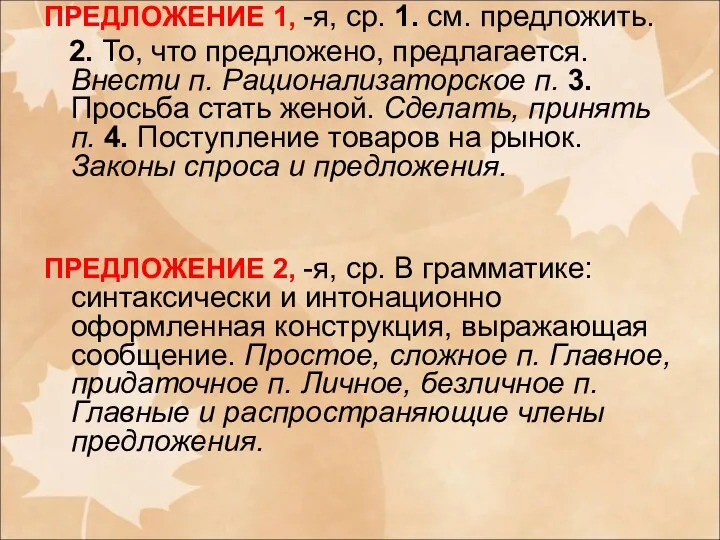 ПРЕДЛОЖЕНИЕ 1, -я, ср. 1. см. предложить. 2. То, что предложено, предлагается. Внести п. Рационализаторское п. 3. Просьба стать женой. Сделать, принять п. 4. Поступление товаров на рынок. Законы спроса и предложения.

ПРЕДЛОЖЕНИЕ 2, -я, ср. В грамматике: синтаксически и интонационно оформленная конструкция, выражающая сообщение. Простое, сложное п. Главное, придаточное п. Личное, безличное п. Главные и распространяющие члены предложения.